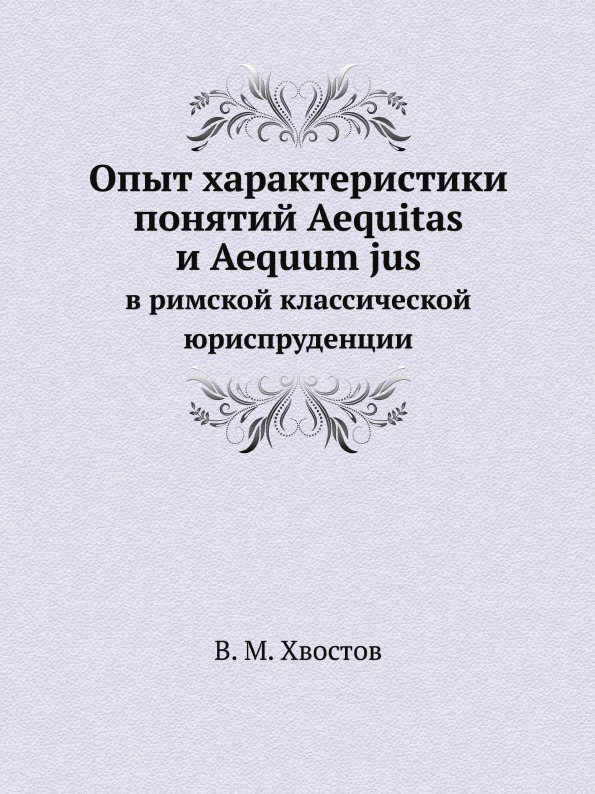 Опыт характеристики понятий Aequitas и Aequum jus

в римской классической юриспруденции

В. М. Хвостов